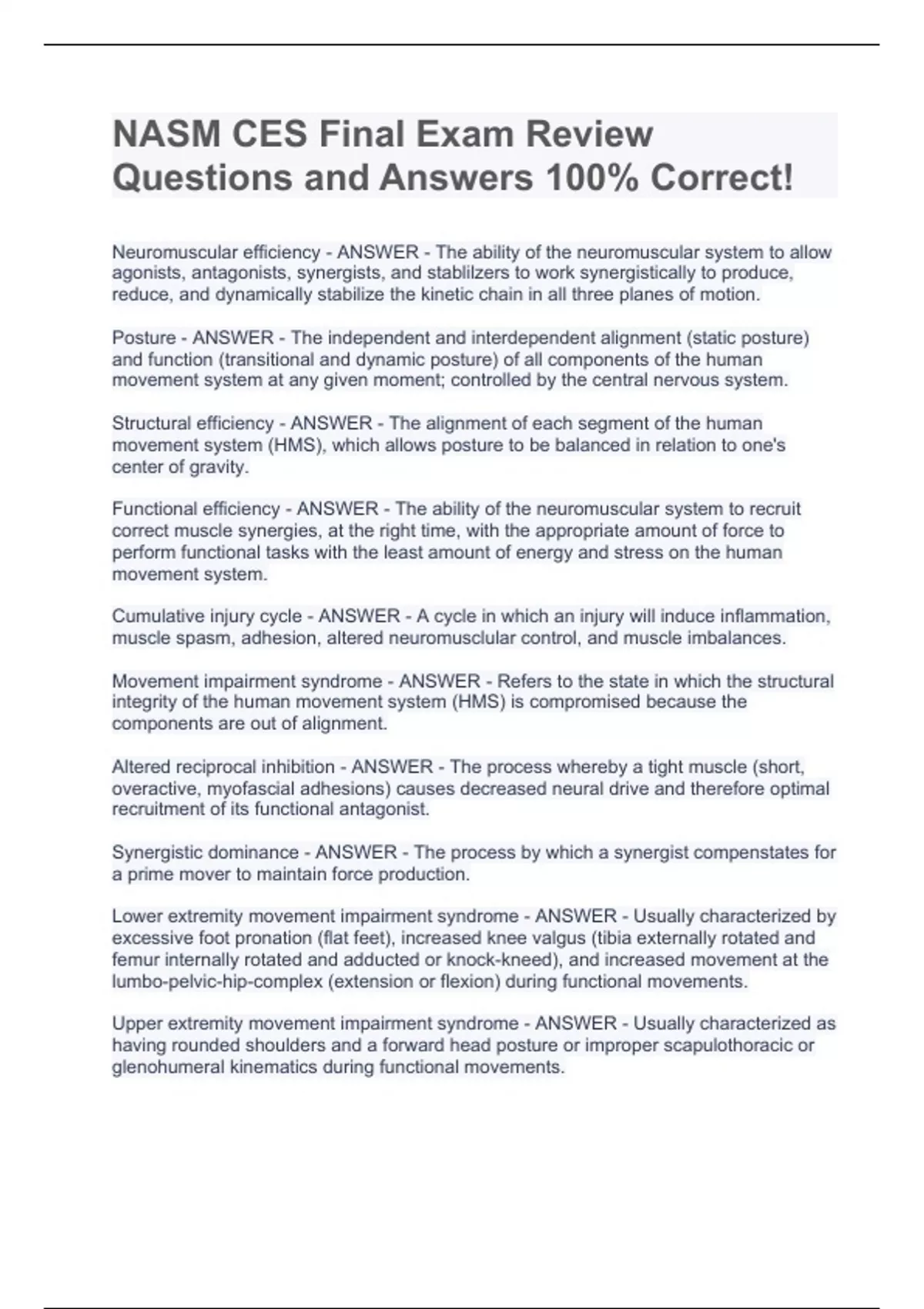 NASM CES Final Exam Review Questions and Answers 100% Correct!

Neuromuscular efficiency - ANSWER - The ability of the neuromuscular system to allow agonists, antagonists, synergists, and stablilzers to work synergistically to produce, reduce, and dynamically stabilize the kinetic chain in all three planes of motion.

Posture - ANSWER - The independent and interdependent alignment (static posture) and function (transitional and dynamic posture) of all components of the human movement system at any given moment; controlled by the central nervous system.

Structural efficiency - ANSWER - The alignment of each segment of the human movement system (HMS), which allows posture to be balanced in relation to one's center of gravity.

Functional efficiency - ANSWER - The ability of the neuromuscular system to recruit correct muscle synergies, at the right time, with the appropriate amount of force to perform functional tasks with the least amount of energy and stress on the human movement system.

Cumulative injury cycle - ANSWER - A cycle in which an injury will induce inflammation, muscle spasm, adhesion, altered neuromusclular control, and muscle imbalances.

Movement impairment syndrome - ANSWER - Refers to the state in which the structural integrity of the human movement system (HMS) is compromised because the components are out of alignment.

Altered reciprocal inhibition - ANSWER - The process whereby a tight muscle (short, overactive, myofascial adhesions) causes decreased neural drive and therefore optimal recruitment of its functional antagonist.

Synergistic dominance - ANSWER - The process by which a synergist compenstates for a prime mover to maintain force production.

Lower extremity movement impairment syndrome - ANSWER - Usually characterized by excessive foot pronation (flat feet), increased knee valgus (tibia externally rotated and femur internally rotated and adducted or knock-kneed), and increased movement at the lumbo-pelvic-hip-complex (extension or flexion) during functional movements.

Upper extremity movement impairment syndrome - ANSWER - Usually characterized as having rounded shoulders and a forward head posture or improper scapulothoracic or glenohumeral kinematics during functional movements.